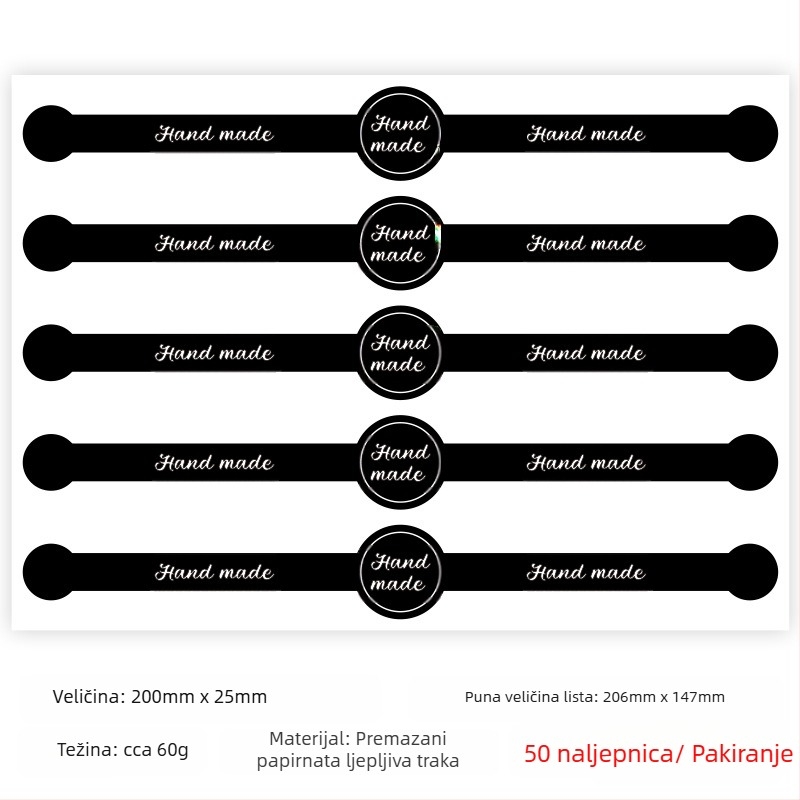 Hand made

Hand made

Hand made

Hand made

Hand made

Hand made

Hand made

Hand made

Hand made

Hand made

Hand made

Hand made

Hand made

Hand made

Hand made

Veličina: 200mm x 25mm

Puna veličina lista: 206mm x 147mm

Težina: cca 60g

Materijal: Premazani papirnata ljepljiva traka

50 naljepnica/ Pakiranje